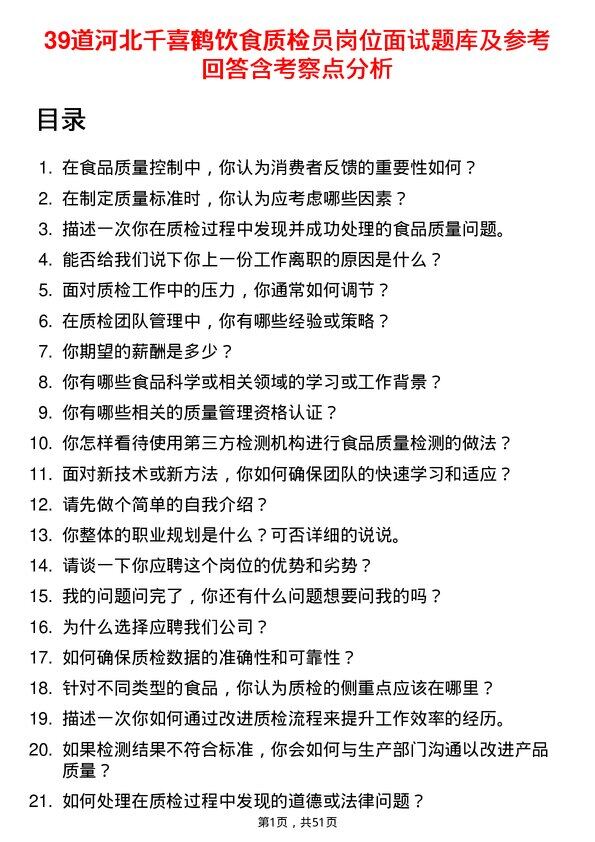 39道河北千喜鹤饮食质检员岗位面试题库及参考回答含考察点分析

目录

1. 在食品质量控制中，你认为消费者反馈的重要性如何？
2. 在制定质量标准时，你认为应考虑哪些因素？
3. 描述一次你在质检过程中发现并成功处理的食品质量问题。
4. 能否给我们说下你上一份工作离职的原因是什么？
5. 面对质检工作中的压力，你通常如何调节？
6. 在质检团队管理中，你有哪些经验或策略？
7. 你期望的薪酬是多少？
8. 你有哪些食品科学或相关领域的学习或工作背景？
9. 你有哪些相关的质量管理资格认证？
10. 你怎样看待使用第三方检测机构进行食品质量检测的做法？
11. 面对新技术或新方法，你如何确保团队的快速学习和适应？
12. 请先做个简单的自我介绍？
13. 你整体的职业规划是什么？可否详细的说说。
14. 请谈一下你应聘这个岗位的优势和劣势？
15. 我的问题问完了，你还有什么问题想要问我的吗？
16. 为什么选择应聘我们公司？
17. 如何确保质检数据的准确性和可靠性？
18. 针对不同类型的食品，你认为质检的侧重点应该在哪里？
19. 描述一次你如何通过改进质检流程来提升工作效率的经历。
20. 如果检测结果不符合标准，你会如何与生产部门沟通以改进产品质量？
21. 如何处理在质检过程中发现的道德或法律问题？

第1页，共51页